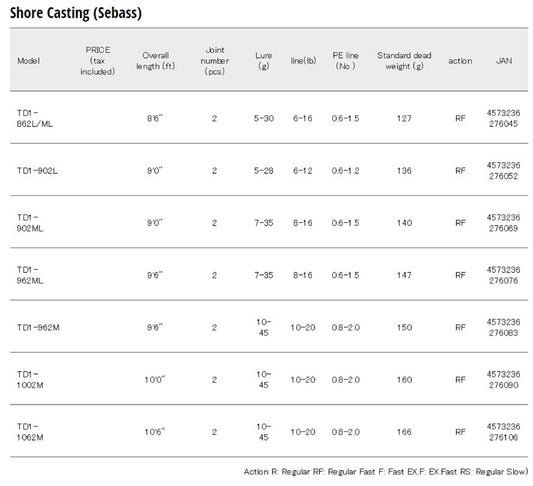 Shore Casting (Sebass)

| Model | PRICE (tax included) | Overall length (ft) | Joint number (pcs) | Lure (g) | line(lb) | PE line (No.) | Standard dead weight (g) | action | JAN |
|---|---|---|---|---|---|---|---|---|---|
| TD1-862L/ML | | 8'6" | 2 | 5-30 | 6-16 | 0.6-1.5 | 127 | RF | 4573236 276045 |
| TD1-902L | | 9'0" | 2 | 5-28 | 6-12 | 0.6-1.2 | 136 | RF | 4573236 276052 |
| TD1-902ML | | 9'0" | 2 | 7-35 | 8-16 | 0.6-1.5 | 140 | RF | 4573236 276069 |
| TD1-962ML | | 9'6" | 2 | 7-35 | 8-16 | 0.6-1.5 | 147 | RF | 4573236 276076 |
| TD1-962M | | 9'6" | 2 | 10-45 | 10-20 | 0.8-2.0 | 150 | RF | 4573236 276083 |
| TD1-1002M | | 10'0" | 2 | 10-45 | 10-20 | 0.8-2.0 | 160 | RF | 4573236 276090 |
| TD1-1062M | | 10'6" | 2 | 10-45 | 10-20 | 0.8-2.0 | 166 | RF | 4573236 276106 |

Action R: Regular RF: Regular Fast F: Fast EX.F: EX.Fast RS: Regular Slow)